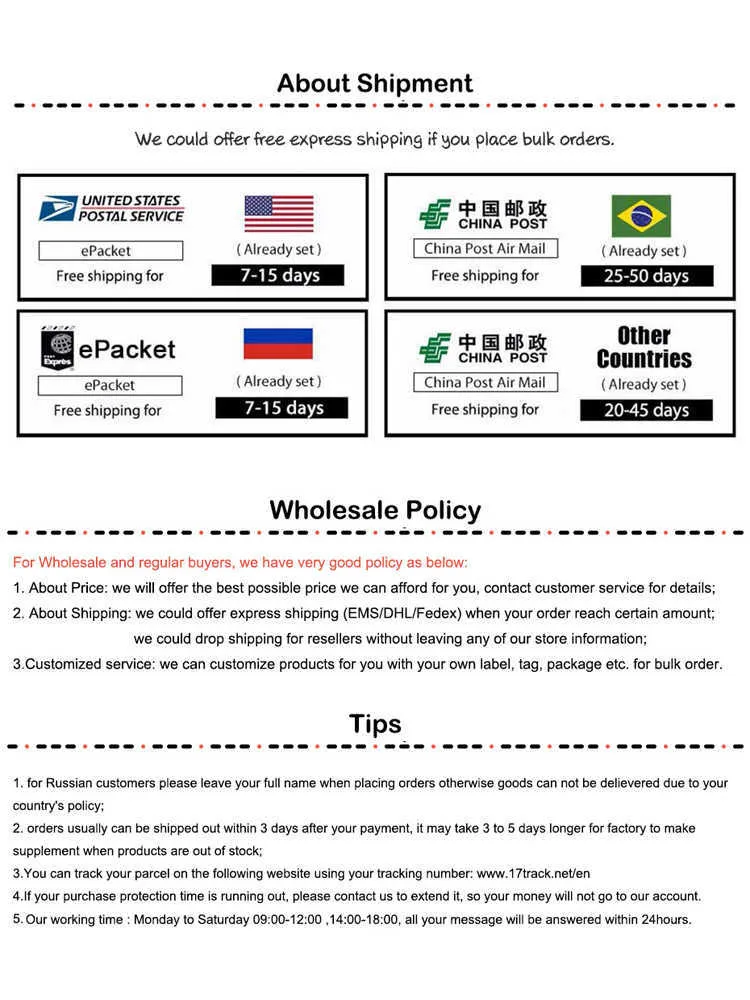 About Shipment

We could offer free express shipping if you place bulk orders.

UNITED STATES POSTAL SERVICE

ePacket

Free shipping for

( Already set )

7-15 days

中国邮政 CHINA POST

China Post Air Mail

Free shipping for

( Already set )

25-50 days

Expres

ePacket

ePacket

Free shipping for

( Already set )

7-15 days

中国邮政 CHINA POST

China Post Air Mail

Free shipping for

Other Countries

( Already set )

20-45 days

Wholesale Policy

For Wholesale and regular buyers, we have very good policy as below:

1. About Price: we will offer the best possible price we can afford for you, contact customer service for details;

2. About Shipping: we could offer express shipping (EMS/DHL/Fedex) when your order reach certain amount; we could drop shipping for resellers without leaving any of our store information;

3.Customized service: we can customize products for you with your own label, tag, package etc. for bulk order.

Tips

1. for Russian customers please leave your full name when placing orders otherwise goods can not be delievered due to your country's policy;

2. orders usually can be shipped out within 3 days after your payment, it may take 3 to 5 days longer for factory to make supplement when products are out of stock;

3.You can track your parcel on the following website using your tracking number: www.17track.net/en

4.If your purchase protection time is running out, please contact us to extend it, so your money will not go to our account.

5. Our working time : Monday to Saturday 09:00-12:00 ,14:00-18:00, all your message will be answered within 24hours.